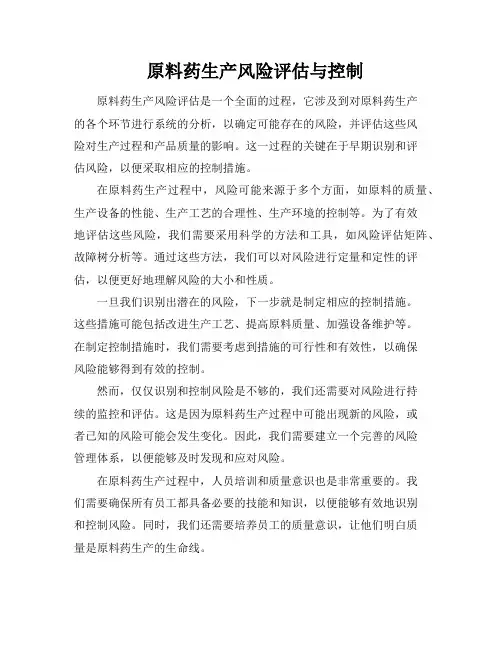 原料药生产风险评估与控制

原料药生产风险评估是一个全面的过程，它涉及到对原料药生产的各个环节进行系统的分析，以确定可能存在的风险，并评估这些风险对生产过程和产品质量的影响。这一过程的关键在于早期识别和评估风险，以便采取相应的控制措施。

在原料药生产过程中，风险可能来源于多个方面，如原料的质量、生产设备的性能、生产工艺的合理性、生产环境的控制等。为了有效地评估这些风险，我们需要采用科学的方法和工具，如风险评估矩阵、故障树分析等。通过这些方法，我们可以对风险进行定量和定性的评估，以便更好地理解风险的大小和性质。

一旦我们识别出潜在的风险，下一步就是制定相应的控制措施。这些措施可能包括改进生产工艺、提高原料质量、加强设备维护等。在制定控制措施时，我们需要考虑到措施的可行性和有效性，以确保风险能够得到有效的控制。

然而，仅仅识别和控制风险是不够的，我们还需要对风险进行持续的监控和评估。这是因为原料药生产过程中可能出现新的风险，或者已知的风险可能会发生变化。因此，我们需要建立一个完善的风险管理体系，以便能够及时发现和应对风险。

在原料药生产过程中，人员培训和质量意识也是非常重要的。我们需要确保所有员工都具备必要的技能和知识，以便能够有效地识别和控制风险。同时，我们还需要培养员工的质量意识，让他们明白质量是原料药生产的生命线。